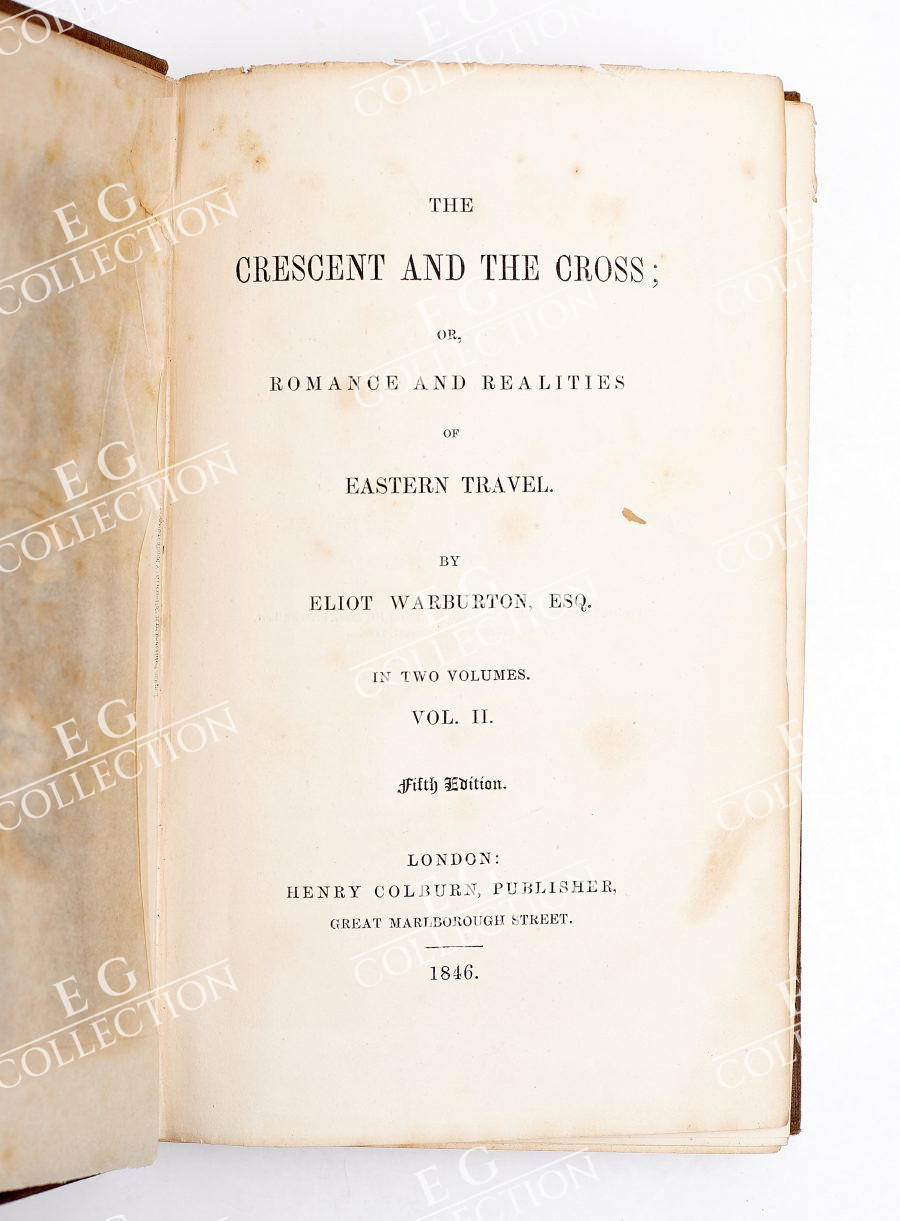 E G COLLECTION

THE

CRESCENT AND THE CROSS;

OR,

ROMANCE AND REALITIES

OF

EASTERN TRAVEL.

BY

ELIOT WARBURTON, ESQ.

IN TWO VOLUMES.

VOL. II.

Fifth Edition.

LONDON:
HENRY COLBURN, PUBLISHER,
GREAT MARLBOROUGH STREET.

1846.